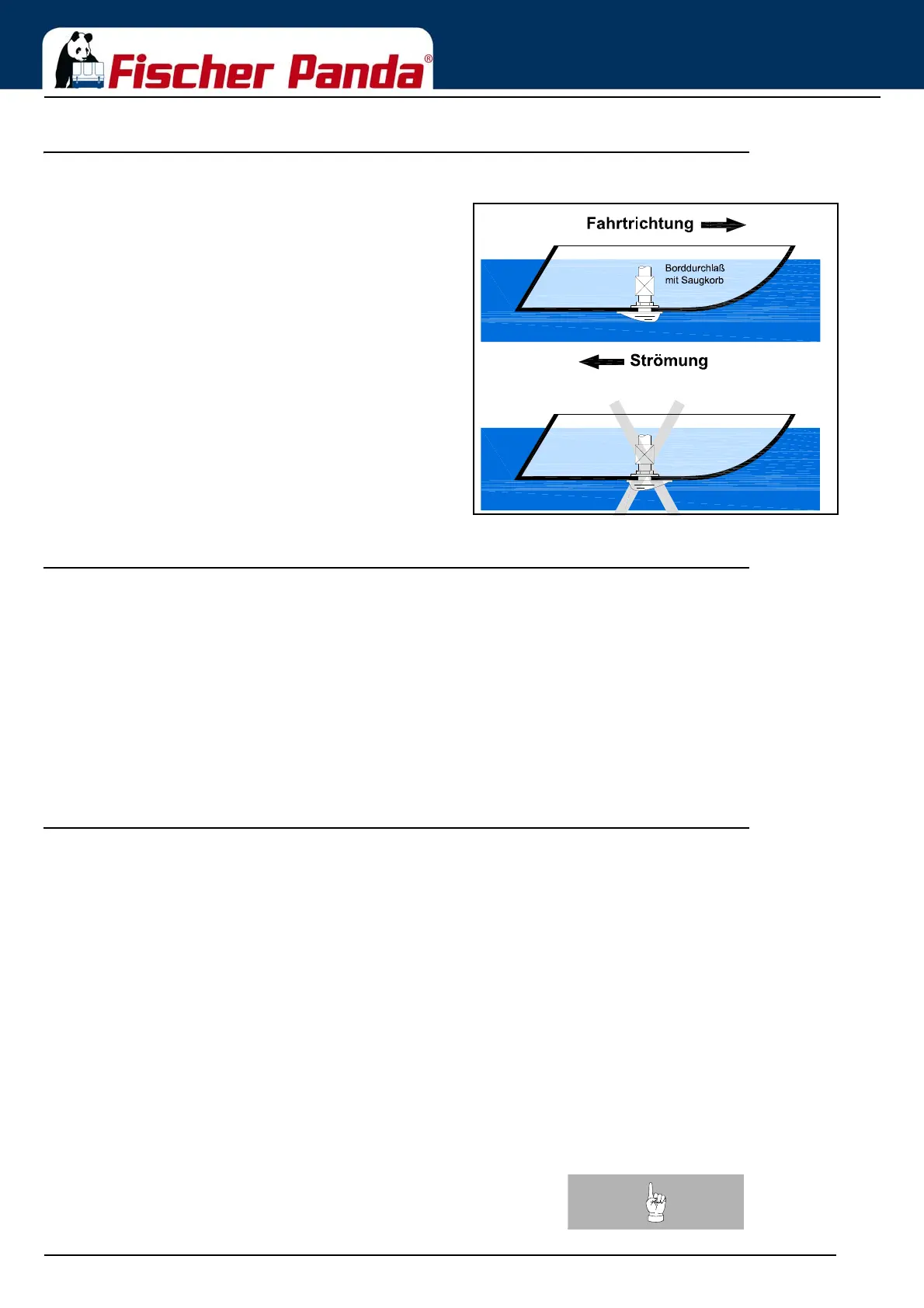 Fischer Panda®

Fahrtrichtung

Borddurchlaß
mit Saugkorb

Strömung